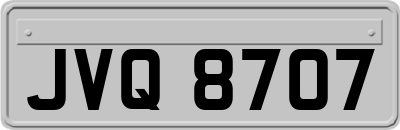 JVQ 8707